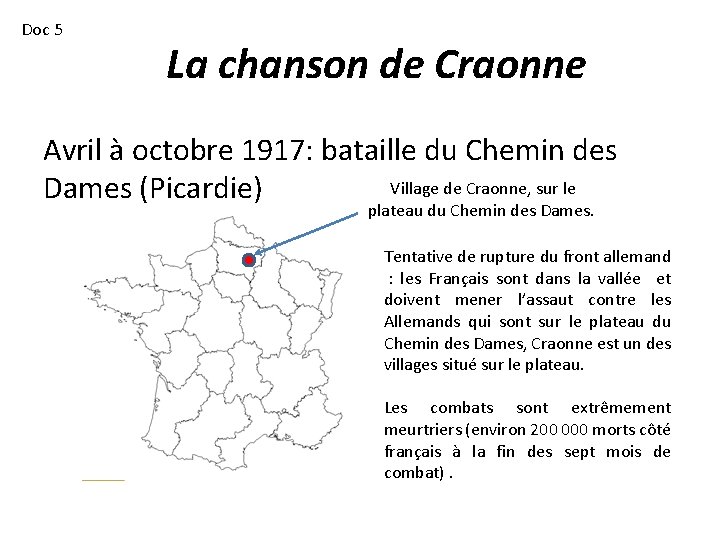 Doc 5

La chanson de Craonne

Avril à octobre 1917: bataille du Chemin des Dames (Picardie)

Village de Craonne, sur le plateau du Chemin des Dames.

Tentative de rupture du front allemand : les Français sont dans la vallée et doivent mener l'assaut contre les Allemands qui sont sur le plateau du Chemin des Dames, Craonne est un des villages situé sur le plateau.

Les combats sont extrêmement meurtriers (environ 200 000 morts côté français à la fin des sept mois de combat) .